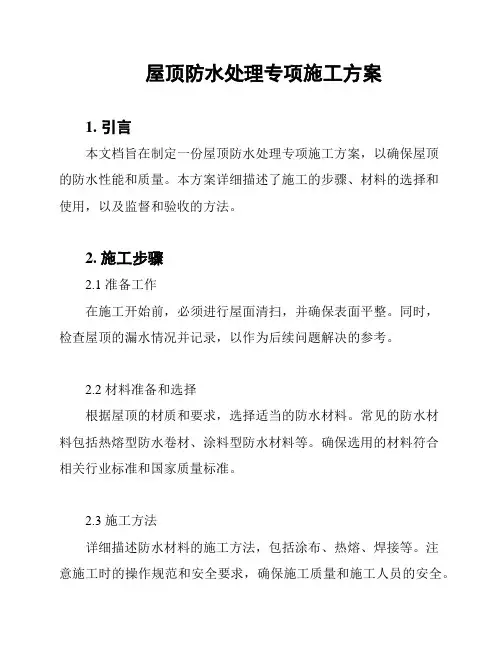 屋顶防水处理专项施工方案

1. 引言

本文档旨在制定一份屋顶防水处理专项施工方案，以确保屋顶的防水性能和质量。本方案详细描述了施工的步骤、材料的选择和使用，以及监督和验收的方法。

2. 施工步骤

2.1 准备工作

在施工开始前，必须进行屋面清扫，并确保表面平整。同时，检查屋顶的漏水情况并记录，以作为后续问题解决的参考。

2.2 材料准备和选择

根据屋顶的材质和要求，选择适当的防水材料。常见的防水材料包括热熔型防水卷材、涂料型防水材料等。确保选用的材料符合相关行业标准和国家质量标准。

2.3 施工方法

详细描述防水材料的施工方法，包括涂布、热熔、焊接等。注意施工时的操作规范和安全要求，确保施工质量和施工人员的安全。